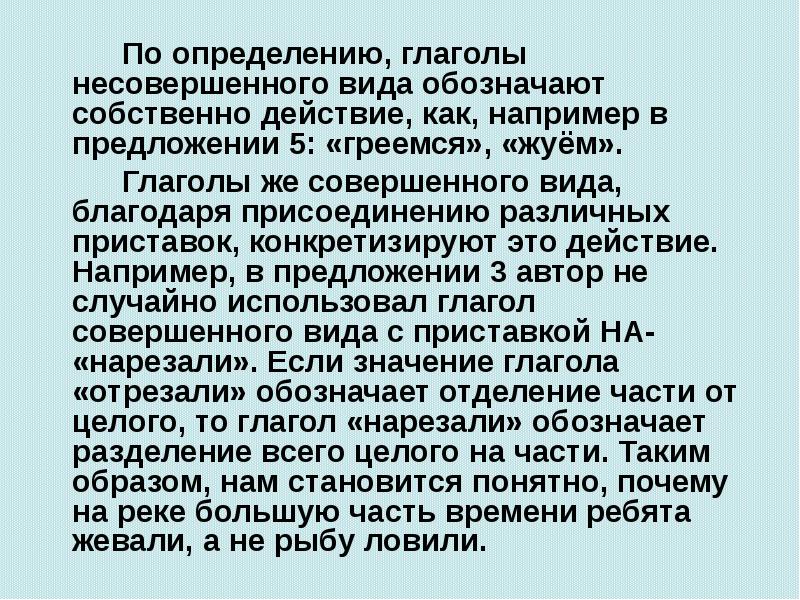 По определению, глаголы несовершенного вида обозначают собственно действие, как, например в предложении 5: «греемся», «жуём».

Глаголы же совершенного вида, благодаря присоединению различных приставок, конкретизируют это действие. Например, в предложении 3 автор не случайно использовал глагол совершенного вида с приставкой НА- «нарезали». Если значение глагола «отрезали» обозначает отделение части от целого, то глагол «нарезали» обозначает разделение всего целого на части. Таким образом, нам становится понятно, почему на реке большую часть времени ребята жевали, а не рыбу ловили.